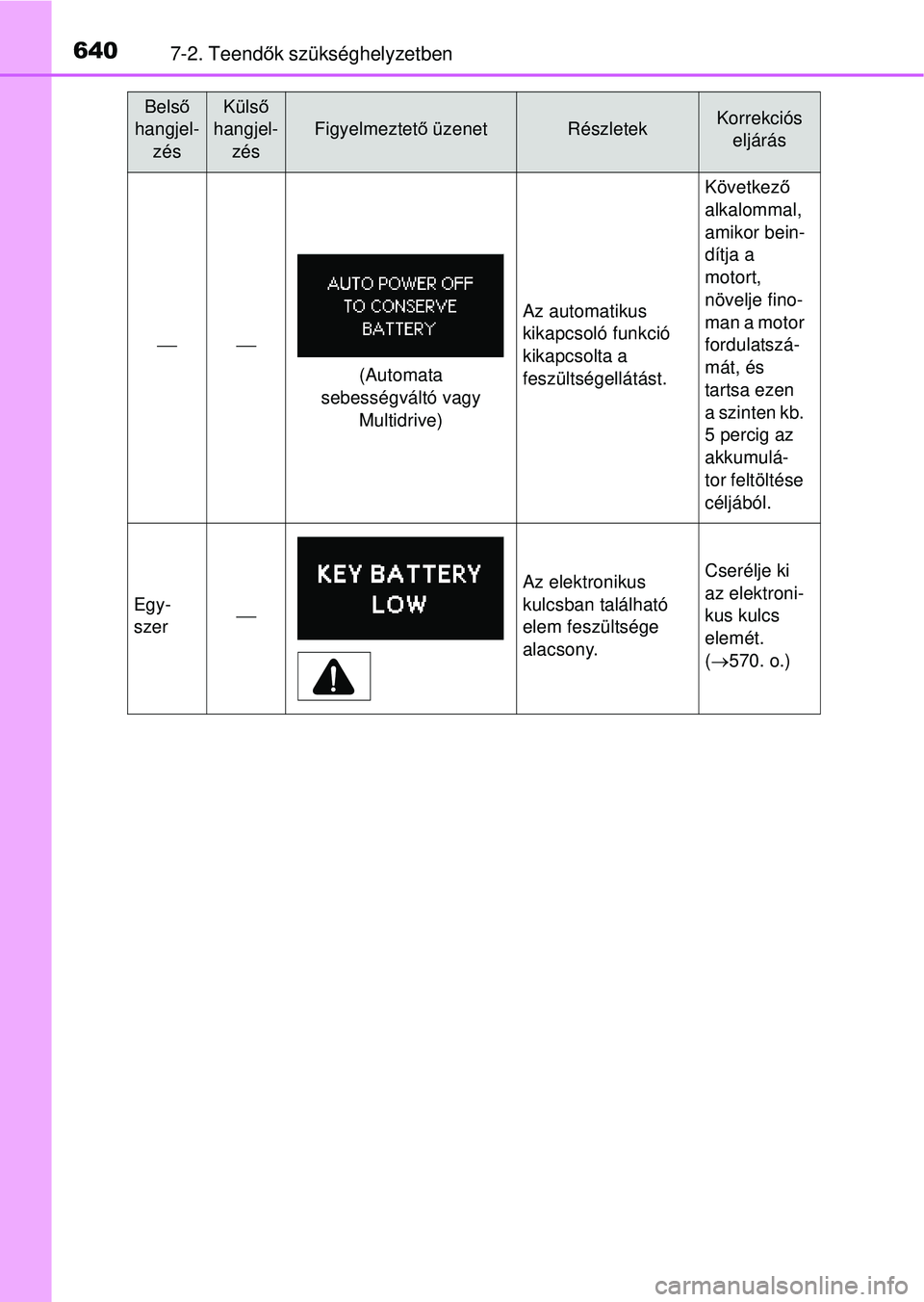 640 7-2. Teendők szükséghelyzetben

| Belső hangjelzés | Külső hangjelzés | Figyelmeztető üzenet | Részletek | Korrekciós eljárás |
|---|---|---|---|---|
| — | — | AUTO POWER OFF TO CONSERVE BATTERY (Automata sebességváltó vagy Multidrive) | Az automatikus kikapcsoló funkció kikapcsolta a feszültségellátást. | Következő alkalommal, amikor beindítja a motort, növelje finoman a motor fordulatszámát, és tartsa ezen a szinten kb. 5 percig az akkumulátor feltöltése céljából. |
| Egyszer | — | KEY BATTERY LOW | Az elektronikus kulcsban található elem feszültsége alacsony. | Cserélje ki az elektronikus kulcs elemét. ($\rightarrow$570. o.) |

carmanualsonline.info